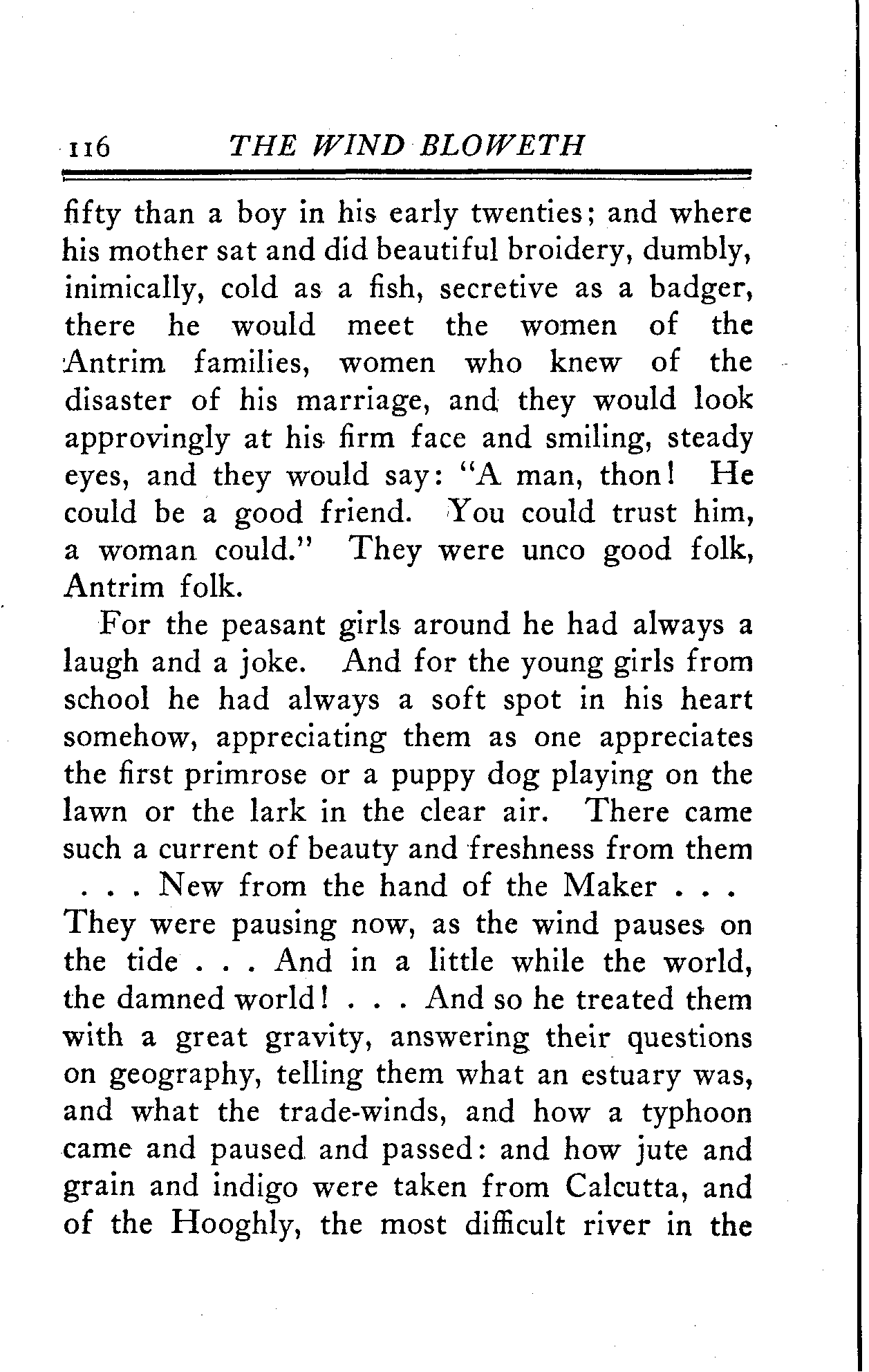 116 THE WIND BLOWETH

fifty than a boy in his early twenties; and where his mother sat and did beautiful broidery, dumbly, inimically, cold as a fish, secretive as a badger, there he would meet the women of the Antrim families, women who knew of the disaster of his marriage, and they would look approvingly at his firm face and smiling, steady eyes, and they would say: "A man, thon! He could be a good friend. You could trust him, a woman could." They were unco good folk, Antrim folk.

For the peasant girls around he had always a laugh and a joke. And for the young girls from school he had always a soft spot in his heart somehow, appreciating them as one appreciates the first primrose or a puppy dog playing on the lawn or the lark in the clear air. There came such a current of beauty and freshness from them . . . New from the hand of the Maker . . . They were pausing now, as the wind pauses on the tide . . . And in a little while the world, the damned world! . . . And so he treated them with a great gravity, answering their questions on geography, telling them what an estuary was, and what the trade-winds, and how a typhoon came and paused and passed: and how jute and grain and indigo were taken from Calcutta, and of the Hooghly, the most difficult river in the